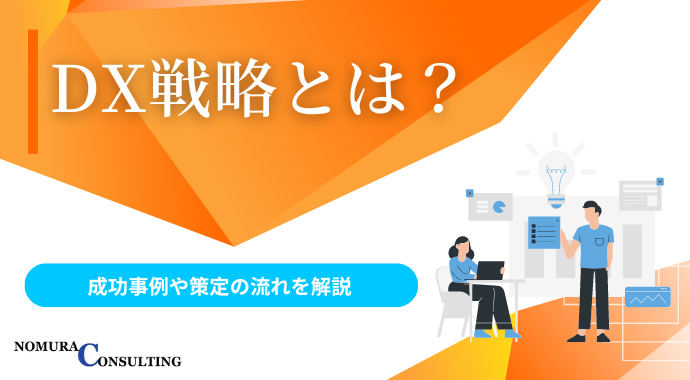 DX戦略とは？

成功事例や策定の流れを解説

NOMURA CONSULTING